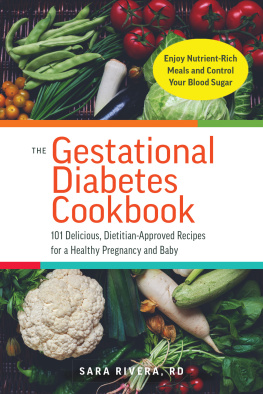 Enjoy Nutrient-Rich Meals and Control Your Blood Sugar

THE Gestational Diabetes Cookbook

101 Delicious, Dietitian-Approved Recipes for a Healthy Pregnancy and Baby

SARA RIVERA, RD